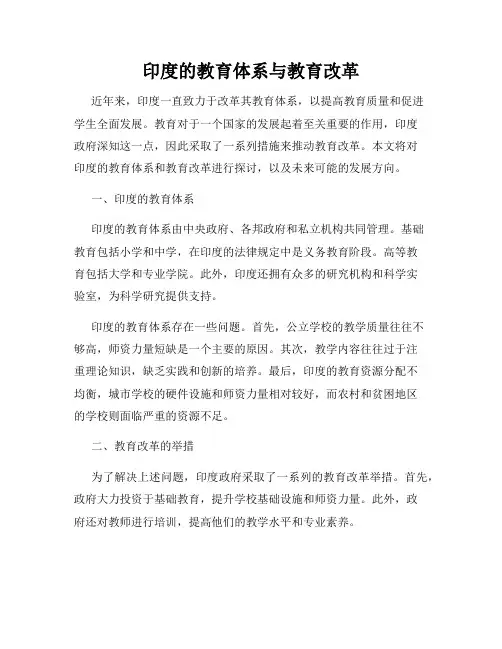 印度的教育体系与教育改革

近年来，印度一直致力于改革其教育体系，以提高教育质量和促进学生全面发展。教育对于一个国家的发展起着至关重要的作用，印度政府深知这一点，因此采取了一系列措施来推动教育改革。本文将对印度的教育体系和教育改革进行探讨，以及未来可能的发展方向。

一、印度的教育体系

印度的教育体系由中央政府、各邦政府和私立机构共同管理。基础教育包括小学和中学，在印度的法律规定中是义务教育阶段。高等教育包括大学和专业学院。此外，印度还拥有众多的研究机构和科学实验室，为科学研究提供支持。

印度的教育体系存在一些问题。首先，公立学校的教学质量往往不够高，师资力量短缺是一个主要的原因。其次，教学内容往往过于注重理论知识，缺乏实践和创新的培养。最后，印度的教育资源分配不均衡，城市学校的硬件设施和师资力量相对较好，而农村和贫困地区的学校则面临严重的资源不足。

二、教育改革的举措

为了解决上述问题，印度政府采取了一系列的教育改革举措。首先，政府大力投资于基础教育，提升学校基础设施和师资力量。此外，政府还对教师进行培训，提高他们的教学水平和专业素养。